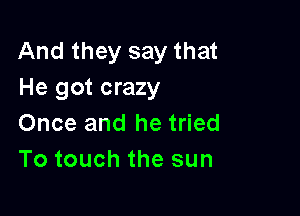 And they say that
He got crazy
Once and he tried
To touch the sun